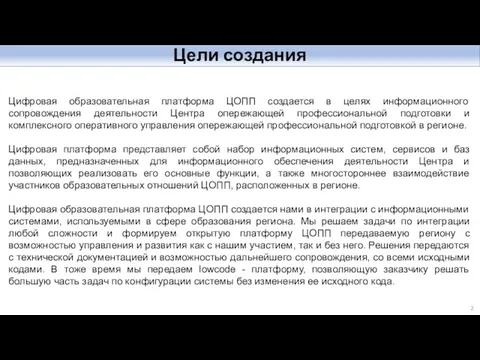 Цели создания

Цифровая образовательная платформа ЦОПП создается в целях информационного сопровождения деятельности Центра опережающей профессиональной подготовки и комплексного оперативного управления опережающей профессиональной подготовкой в регионе.

Цифровая платформа представляет собой набор информационных систем, сервисов и баз данных, предназначенных для информационного обеспечения деятельности Центра и позволяющих реализовать его основные функции, а также многостороннее взаимодействие участников образовательных отношений ЦОПП, расположенных в регионе.

Цифровая образовательная платформа ЦОПП создается нами в интеграции с информационными системами, используемыми в сфере образования региона. Мы решаем задачи по интеграции любой сложности и формируем открытую платформу ЦОПП передаваемую региону с возможностью управления и развития как с нашим участием, так и без него. Решения передаются с технической документацией и возможностью дальнейшего сопровождения, со всеми исходными кодами. В тоже время мы передаем lowcode - платформу, позволяющую заказчику решать большую часть задач по конфигурации системы без изменения ее исходного кода.

2